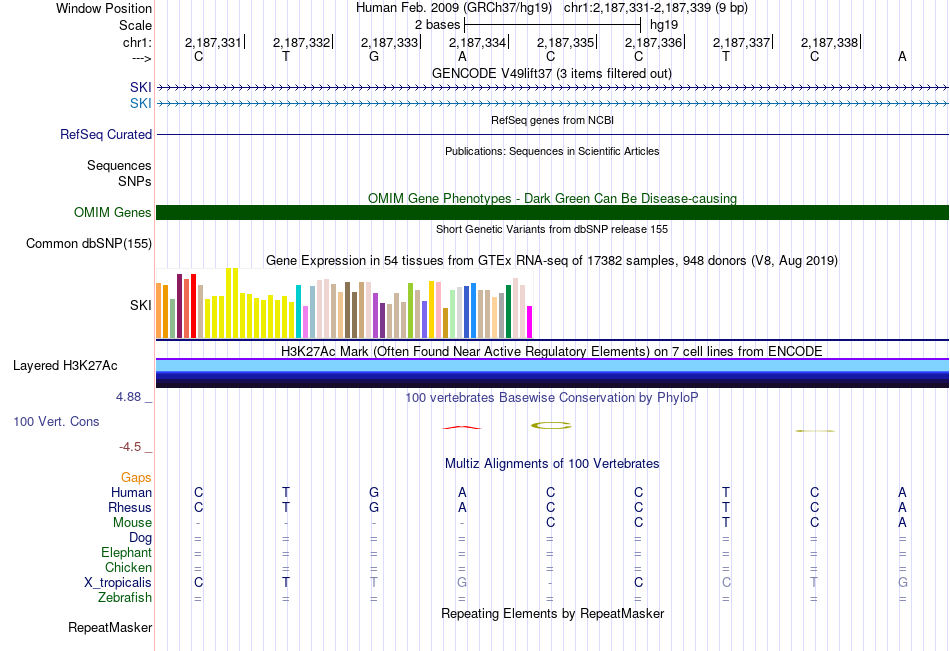 Window Position	Human Feb. 2009 (GRCh37/hg19) chr1:2,187,331-2,187,339 (9 bp)
Scale	2 bases	hg19
chr1:	2,187,331	2,187,332	2,187,333	2,187,334	2,187,335	2,187,336	2,187,337	2,187,338
--->	C	T	G	A	C	C	T	C	A

GENCODE V49lift37 (3 items filtered out)
SKI
SKI
RefSeq genes from NCBI
RefSeq Curated
Publications: Sequences in Scientific Articles
Sequences
SNPs
OMIM Gene Phenotypes - Dark Green Can Be Disease-causing
OMIM Genes
Short Genetic Variants from dbSNP release 155
Common dbSNP(155)
Gene Expression in 54 tissues from GTEx RNA-seq of 17382 samples, 948 donors (V8, Aug 2019)
SKI
H3K27Ac Mark (Often Found Near Active Regulatory Elements) on 7 cell lines from ENCODE
Layered H3K27Ac
4.88 _
100 vertebrates Basewise Conservation by PhyloP
100 Vert. Cons
-4.5 _
Multiz Alignments of 100 Vertebrates
Gaps
Human	C	T	G	A	C	C	T	C	A
Rhesus	C	T	G	A	C	C	T	C	A
Mouse	-	-	-	-	C	C	T	C	A
Dog	=	=	=	=	=	=	=	=	=
Elephant	=	=	=	=	=	=	=	=	=
Chicken	=	=	=	=	=	=	=	=	=
X_tropicalis	C	T	T	G	-	C	C	T	G
Zebrafish	=	=	=	=	=	=	=	=	=
Repeating Elements by RepeatMasker
RepeatMasker